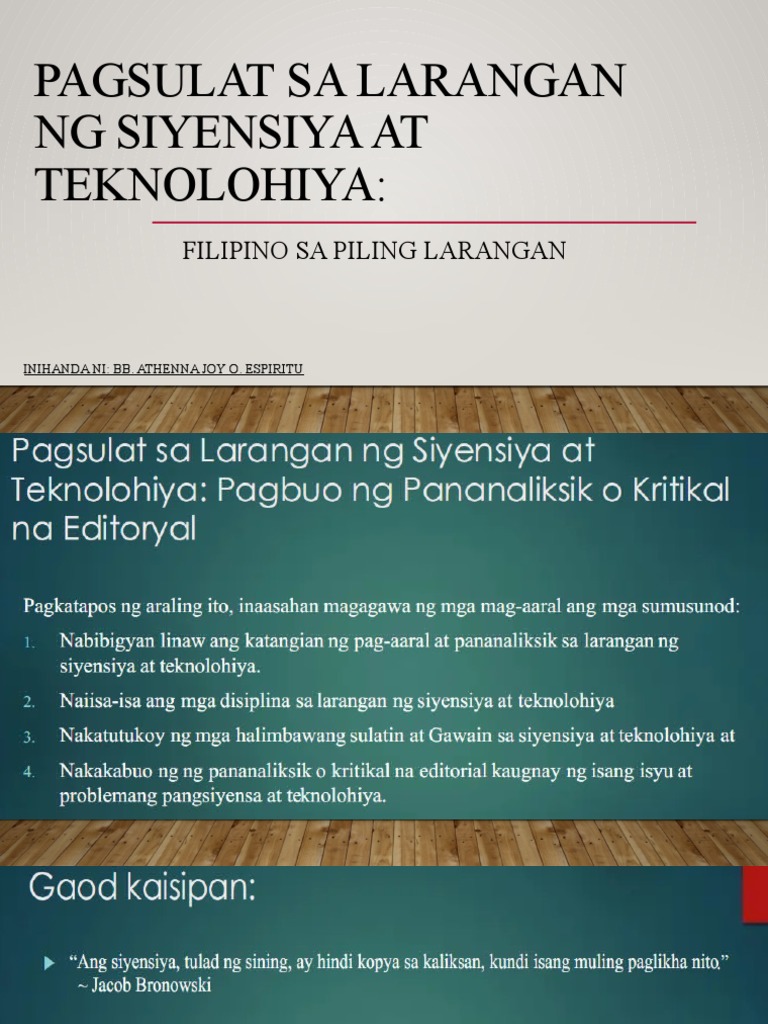 PAGSULAT SA LARANGAN NG SIYENSIYA AT TEKNOLOHIYA:

FILIPINO SA PILING LARANGAN

INIHANDA NI: BB. ATHENNA JOY O. ESPIRITU

Pagsulat sa Larangan ng Siyensiya at Teknolohiya: Pagbuo ng Pananaliksik o Kritikal na Editoryal

Pagkatapos ng araling ito, inaasahan magagawa ng mga mag-aaral ang mga sumusunod:

1. Nabibigyan linaw ang katangian ng pag-aaral at pananaliksik sa larangan ng siyensiya at teknolohiya.
2. Naiisa-isa ang mga disiplina sa larangan ng siyensiya at teknolohiya
3. Nakatutukoy ng mga halimbawang sulatin at Gawain sa siyensiya at teknolohiya at
4. Nakakabuo ng ng pananaliksik o kritikal na editorial kaugnay ng isang isyu at problemang pangsiyensa at teknolohiya.

Gaod kaisipan:

“Ang siyensiya, tulad ng sining, ay hindi kopya sa kaliksan, kundi isang muling paglikha nito.” ~ Jacob Bronowski